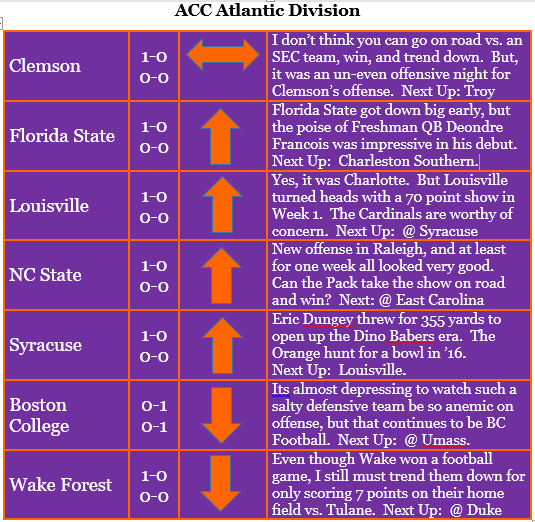 ACC Atlantic Division

| | | | |
|---|---|---|---|
| Clemson | 1-0 0-0 | | I don't think you can go on road vs. an SEC team, win, and trend down. But, it was an un-even offensive night for Clemson's offense. Next Up: Troy |
| Florida State | 1-0 0-0 | | Florida State got down big early, but the poise of Freshman QB Deondre Francois was impressive in his debut. Next Up: Charleston Southern. |
| Louisville | 1-0 0-0 | | Yes, it was Charlotte. But Louisville turned heads with a 70 point show in Week 1. The Cardinals are worthy of concern. Next Up: @ Syracuse |
| NC State | 1-0 0-0 | | New offense in Raleigh, and at least for one week all looked very good. Can the Pack take the show on road and win? Next: @ East Carolina |
| Syracuse | 1-0 0-0 | | Eric Dungey threw for 355 yards to open up the Dino Babers era. The Orange hunt for a bowl in '16. Next Up: Louisville. |
| Boston College | 0-1 0-1 | | Its almost depressing to watch such a salty defensive team be so anemic on offense, but that continues to be BC Football. Next Up: @ Umass. |
| Wake Forest | 1-0 0-0 | | Even though Wake won a football game, I still must trend them down for only scoring 7 points on their home field vs. Tulane. Next Up: @ Duke |